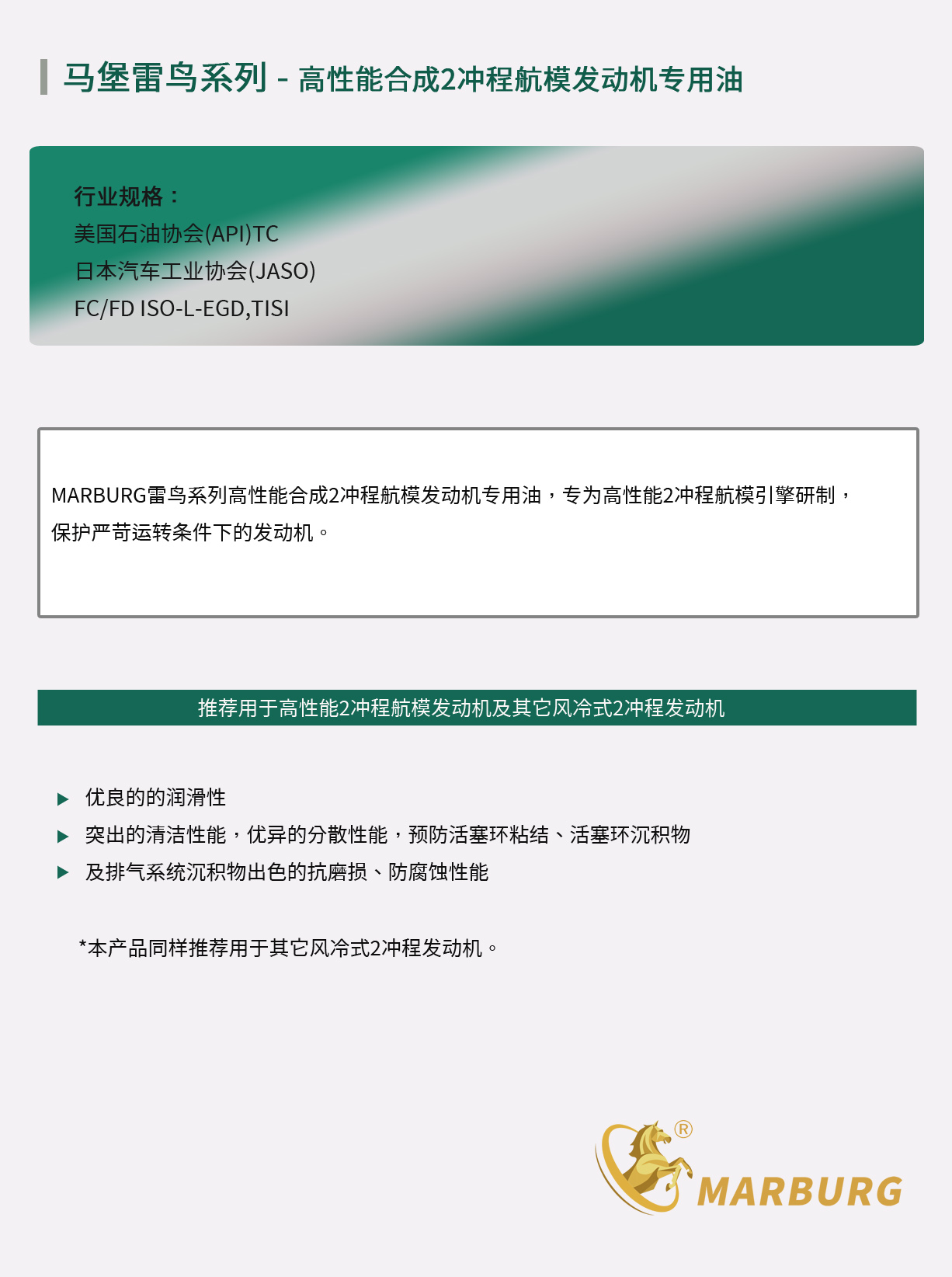 马堡雷鸟系列 - 高性能合成2冲程航模发动机专用油

行业规格：
美国石油协会(API)TC
日本汽车工业协会(JASO)
FC/FD ISO-L-EGD,TISI

MARBURG雷鸟系列高性能合成2冲程航模发动机专用油，专为高性能2冲程航模引擎研制，保护严苛运转条件下的发动机。

推荐用于高性能2冲程航模发动机及其它风冷式2冲程发动机

▶ 优良的的润滑性
▶ 突出的清洁性能，优异的分散性能，预防活塞环粘结、活塞环沉积物
▶ 及排气系统沉积物出色的抗磨损、防腐蚀性能

*本产品同样推荐用于其它风冷式2冲程发动机。

® MARBURG